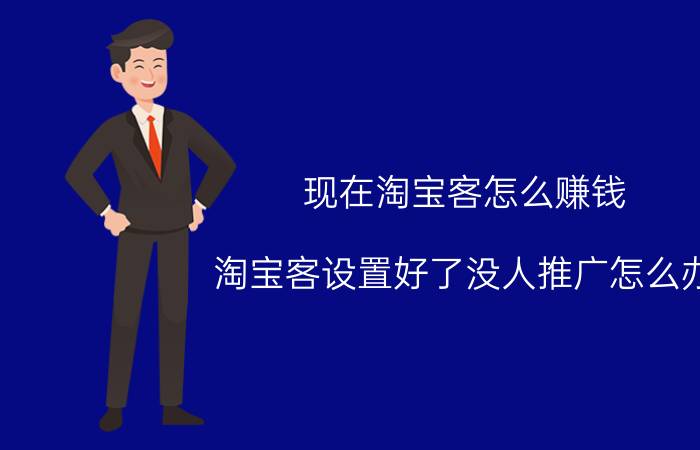 现在淘宝客怎么赚钱

淘宝客设置好了没人推广怎么办